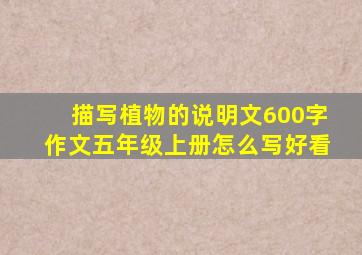 描写植物的说明文600字作文五年级上册怎么写好看